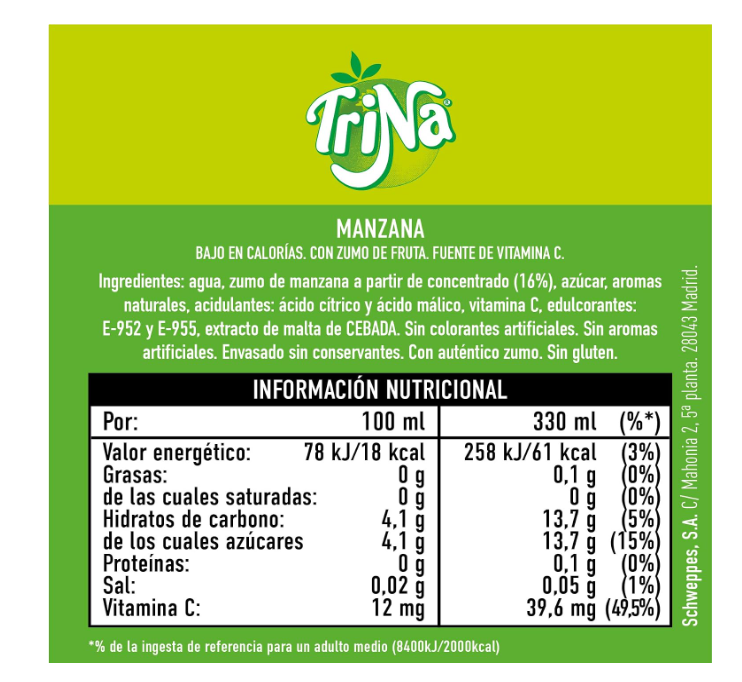 TriNa

MANZANA

BAJO EN CALORÍAS. CON ZUMO DE FRUTA. FUENTE DE VITAMINA C.

Ingredientes: agua, zumo de manzana a partir de concentrado (16%), azúcar, aromas naturales, acidulantes: ácido cítrico y ácido málico, vitamina C, edulcorantes: E-952 y E-955, extracto de malta de CEBADA. Sin colorantes artificiales. Sin aromas artificiales. Envasado sin conservantes. Con auténtico zumo. Sin gluten.

INFORMACIÓN NUTRICIONAL

| Por: | 100 ml | 330 ml | (%*) |
|---|---|---|---|
| Valor energético: | 78 kJ/18 kcal | 258 kJ/61 kcal | (3%) |
| Grasas: | 0 g | 0,1 g | (0%) |
| de las cuales saturadas: | 0 g | 0 g | (0%) |
| Hidratos de carbono: | 4,1 g | 13,7 g | (5%) |
| de los cuales azúcares | 4,1 g | 13,7 g | (15%) |
| Proteínas: | 0 g | 0,1 g | (0%) |
| Sal: | 0,02 g | 0,05 g | (1%) |
| Vitamina C: | 12 mg | 39,6 mg | (49,5%) |

*% de la ingesta de referencia para un adulto medio (8400kJ/2000kcal)

Schweppes, S.A. C/ Mahonia 2, 5ª planta. 28043 Madrid.